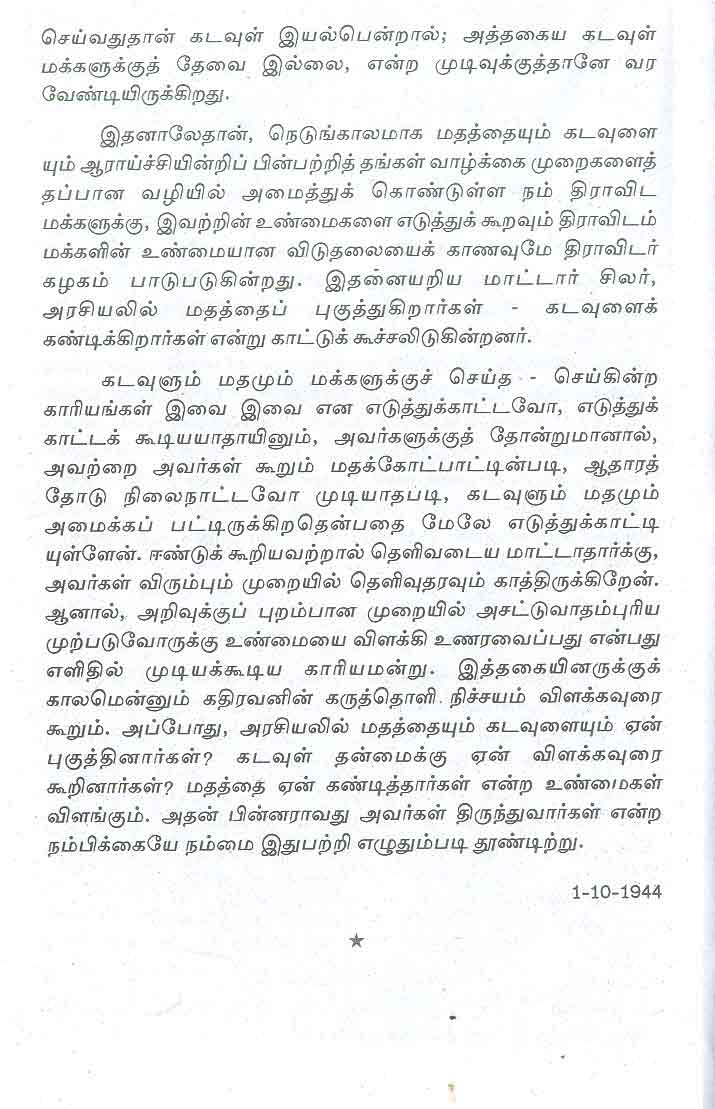 செய்வதுதான் கடவுள் இயல்பென்றால்; அத்தகைய கடவுள் மக்களுக்குத் தேவை இல்லை, என்ற முடிவுக்குத்தானே வர வேண்டியிருக்கிறது.

இதனாலேதான், நெடுங்காலமாக மதத்தையும் கடவுளையும் ஆராய்ச்சியின்றிப் பின்பற்றித் தங்கள் வாழ்க்கை முறைகளைத் தப்பான வழியில் அமைத்துக் கொண்டுள்ள நம் திராவிட மக்களுக்கு, இவற்றின் உண்மைகளை எடுத்துக் கூறவும் திராவிடம் மக்களின் உண்மையான விடுதலையைக் காணவுமே திராவிடர் கழகம் பாடுபடுகின்றது. இதனையறிய மாட்டார் சிலர், அரசியலில் மதத்தைப் புகுத்துகிறார்கள் - கடவுளைக் கண்டிக்கிறார்கள் என்று காட்டுக் கூச்சலிடுகின்றனர்.

கடவுளும் மதமும் மக்களுக்குச் செய்த - செய்கின்ற காரியங்கள் இவை இவை என எடுத்துக்காட்டவோ, எடுத்துக் காட்டக் கூடியயாதாயினும், அவர்களுக்குத் தோன்றுமானால், அவற்றை அவர்கள் கூறும் மதக்கோட்பாட்டின்படி, ஆதாரத்தோடு நிலைநாட்டவோ முடியாதபடி, கடவுளும் மதமும் அமைக்கப் பட்டிருக்கிறதென்பதை மேலே எடுத்துக்காட்டியுள்ளேன். ஈண்டுக் கூறியவற்றால் தெளிவடைய மாட்டாதார்க்கு, அவர்கள் விரும்பும் முறையில் தெளிவுதரவும் காத்திருக்கிறேன். ஆனால், அறிவுக்குப் புறம்பான முறையில் அசட்டுவாதம்புரிய முற்படுவோருக்கு உண்மையை விளக்கி உணரவைப்பது என்பது எளிதில் முடியக்கூடிய காரியமன்று. இத்தகையினருக்குக் காலமென்னும் கதிரவனின் கருத்தொளி நிச்சயம் விளக்கவுரை கூறும். அப்போது, அரசியலில் மதத்தையும் கடவுளையும் ஏன் புகுத்தினார்கள்? கடவுள் தன்மைக்கு ஏன் விளக்கவுரை கூறினார்கள்? மதத்தை ஏன் கண்டித்தார்கள் என்ற உண்மைகள் விளங்கும். அதன் பின்னராவது அவர்கள் திருந்துவார்கள் என்ற நம்பிக்கையே நம்மை இதுபற்றி எழுதும்படி தூண்டிற்று.

1-10-1944

★